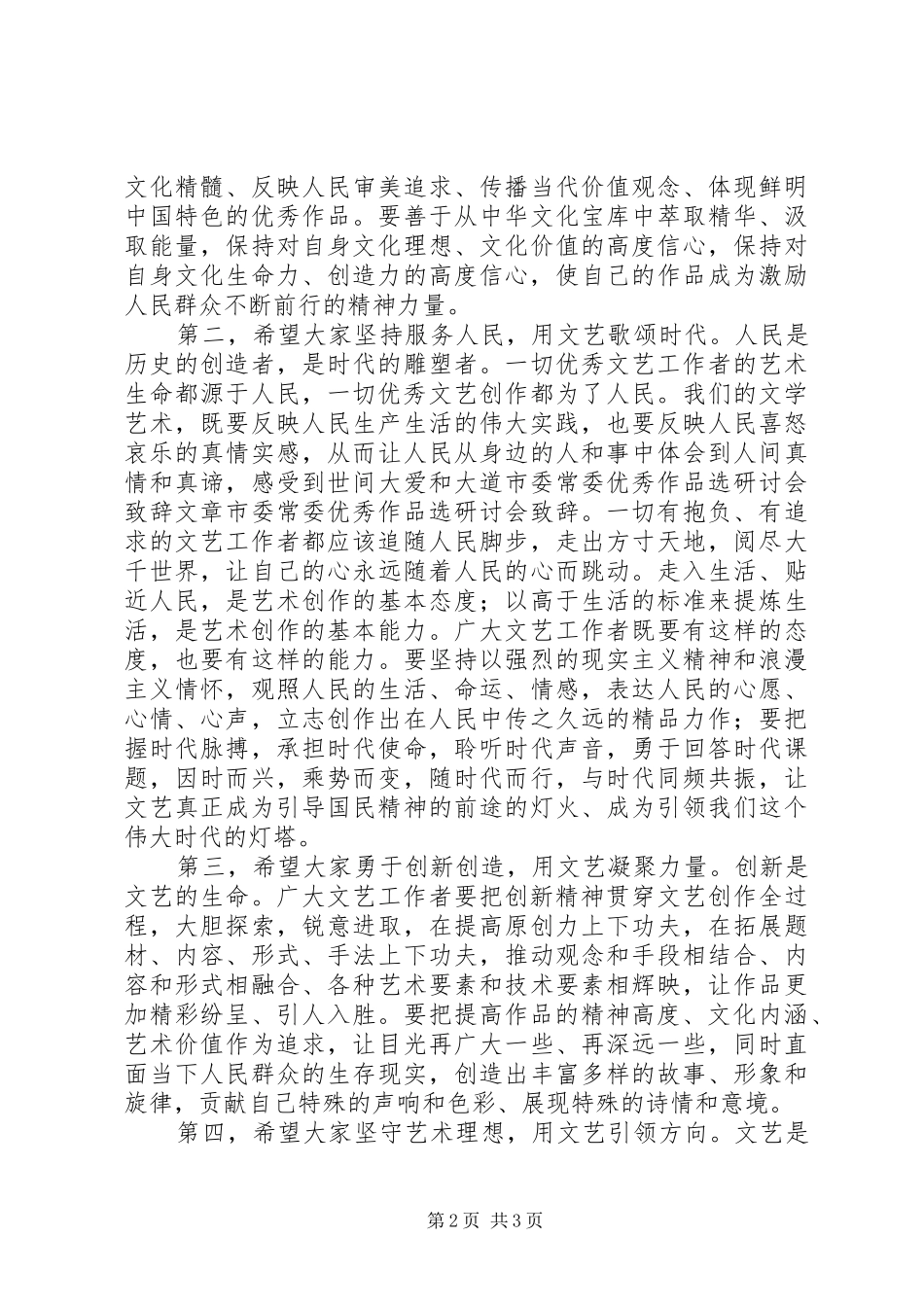 文化精髓、反映人民审美追求、传播当代价值观念、体现鲜明中国特色的优秀作品。要善于从中华文化宝库中萃取精华、汲取能量，保持对自身文化理想、文化价值的高度信心，保持对自身文化生命力、创造力的高度信心，使自己的作品成为激励人民群众不断前行的精神力量。

第二，希望大家坚持服务人民，用文艺歌颂时代。人民是历史的创造者，是时代的雕塑者。一切优秀文艺工作者的艺术生命都源于人民，一切优秀文艺创作都为了人民。我们的文学艺术，既要反映人民生产生活的伟大实践，也要反映人民喜怒哀乐的真情实感，从而让人民从身边的人和事中体会到人间真情和真谛，感受到世间大爱和大道市委常委优秀作品选研讨会致辞文章市委常委优秀作品选研讨会致辞。一切有抱负、有追求的文艺工作者都应该追随人民脚步，走出方寸天地，阅尽大千世界，让自己的心永远随着人民的心而跳动。走入生活、贴近人民，是艺术创作的基本态度；以高于生活的标准来提炼生活，是艺术创作的基本能力。广大文艺工作者既要有这样的态度，也要有这样的能力。要坚持以强烈的现实主义精神和浪漫主义情怀，观照人民的生活、命运、情感，表达人民的心愿、心情、心声，立志创作出在人民中传之久远的精品力作；要把握时代脉搏，承担时代使命，聆听时代声音，勇于回答时代课题，因时而兴，乘势而变，随时代而行，与时代同频共振，让文艺真正成为引导国民精神的前途的灯火、成为引领我们这个伟大时代的灯塔。

第三，希望大家勇于创新创造，用文艺凝聚力量。创新是文艺的生命。广大文艺工作者要把创新精神贯穿文艺创作全过程，大胆探索，锐意进取，在提高原创力上下功夫，在拓展题材、内容、形式、手法上下功夫，推动观念和手段相结合、内容和形式相融合、各种艺术要素和技术要素相辉映，让作品更加精彩纷呈、引人入胜。要把提高作品的精神高度、文化内涵、艺术价值作为追求，让目光再广大一些、再深远一些，同时直面当下人民群众的生存现实，创造出丰富多样的故事、形象和旋律，贡献自己特殊的声响和色彩、展现特殊的诗情和意境。

第四，希望大家坚守艺术理想，用文艺引领方向。文艺是

第2页 共3页